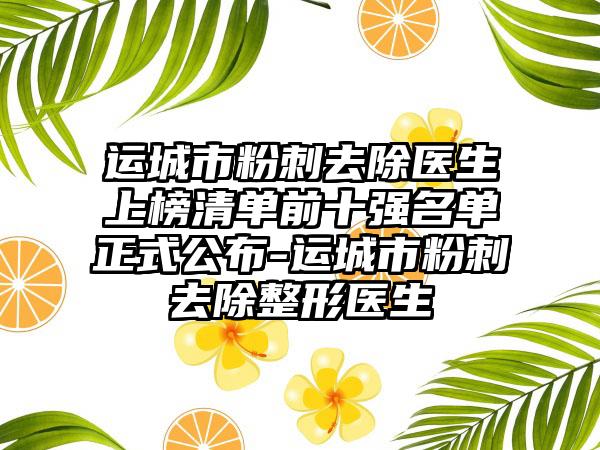 运城市粉刺去除医生上榜清单前十强名单正式公布-运城市粉刺去除整形医生